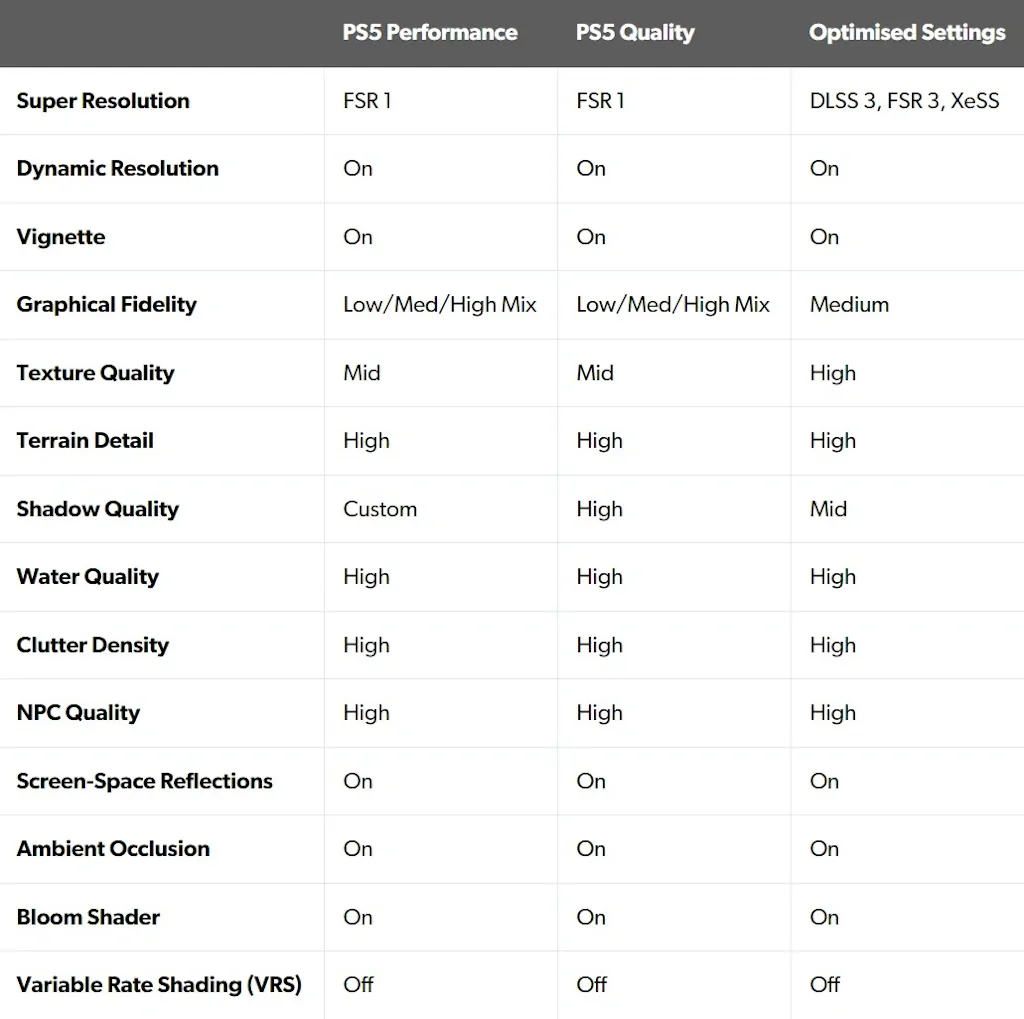 | | PS5 Performance | PS5 Quality | Optimised Settings |
|---|---|---|---|
| Super Resolution | FSR 1 | FSR 1 | DLSS 3, FSR 3, XeSS |
| Dynamic Resolution | On | On | On |
| Vignette | On | On | On |
| Graphical Fidelity | Low/Med/High Mix | Low/Med/High Mix | Medium |
| Texture Quality | Mid | Mid | High |
| Terrain Detail | High | High | High |
| Shadow Quality | Custom | High | Mid |
| Water Quality | High | High | High |
| Clutter Density | High | High | High |
| NPC Quality | High | High | High |
| Screen-Space Reflections | On | On | On |
| Ambient Occlusion | On | On | On |
| Bloom Shader | On | On | On |
| Variable Rate Shading (VRS) | Off | Off | Off |